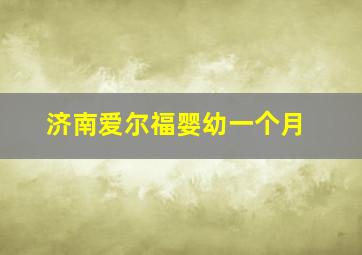 济南爱尔福婴幼一个月